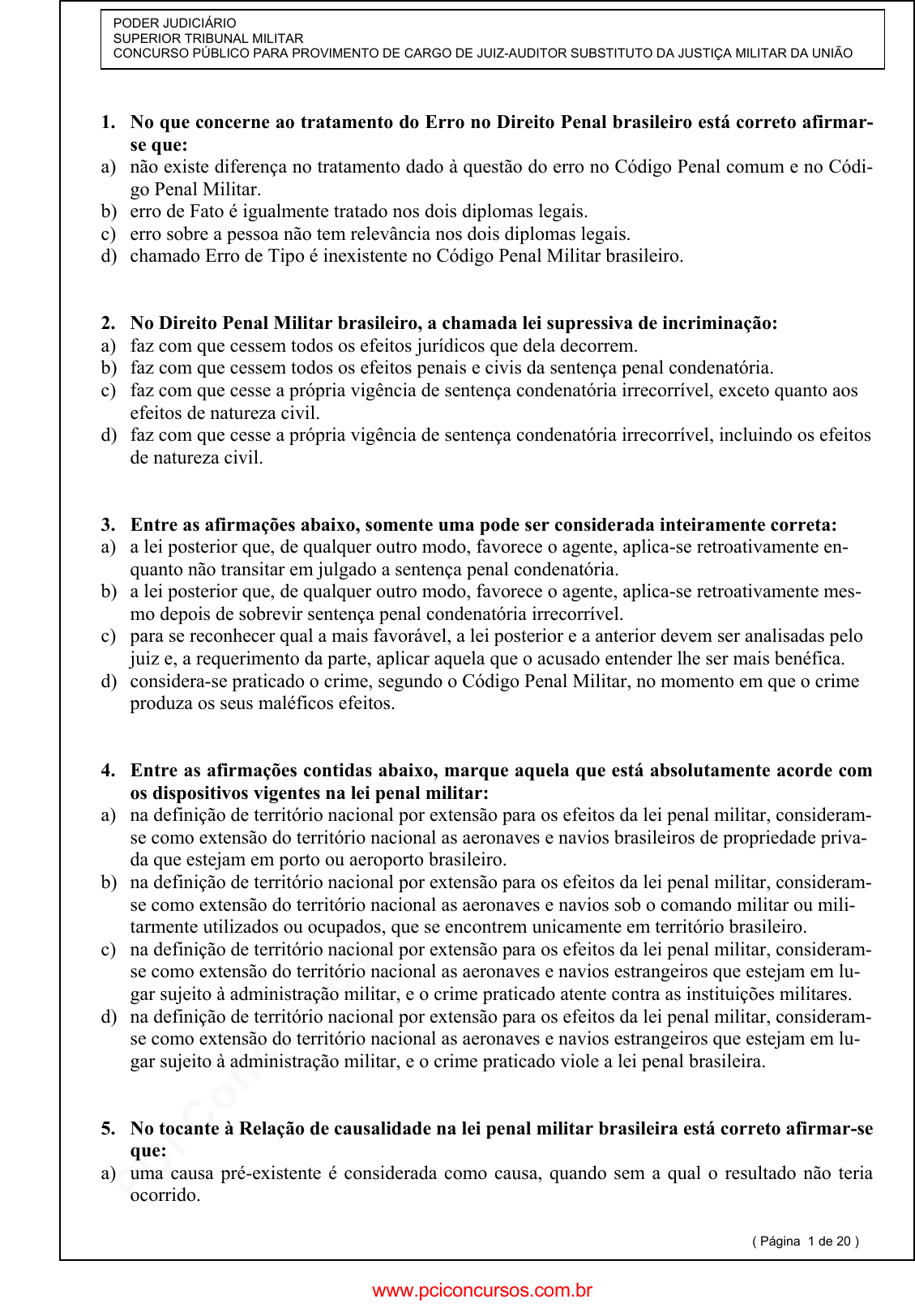 PODER JUDICIÁRIO
SUPERIOR TRIBUNAL MILITAR
CONCURSO PÚBLICO PARA PROVIMENTO DE CARGO DE JUIZ-AUDITOR SUBSTITUTO DA JUSTIÇA MILITAR DA UNIÃO

1. No que concerne ao tratamento do Erro no Direito Penal brasileiro está correto afirmar-se que:
a) não existe diferença no tratamento dado à questão do erro no Código Penal comum e no Código Penal Militar.
b) erro de Fato é igualmente tratado nos dois diplomas legais.
c) erro sobre a pessoa não tem relevância nos dois diplomas legais.
d) chamado Erro de Tipo é inexistente no Código Penal Militar brasileiro.

2. No Direito Penal Militar brasileiro, a chamada lei supressiva de incriminação:
a) faz com que cessem todos os efeitos jurídicos que dela decorrem.
b) faz com que cessem todos os efeitos penais e civis da sentença penal condenatória.
c) faz com que cesse a própria vigência de sentença condenatória irrecorrível, exceto quanto aos efeitos de natureza civil.
d) faz com que cesse a própria vigência de sentença condenatória irrecorrível, incluindo os efeitos de natureza civil.

3. Entre as afirmações abaixo, somente uma pode ser considerada inteiramente correta:
a) a lei posterior que, de qualquer outro modo, favorece o agente, aplica-se retroativamente enquanto não transitar em julgado a sentença penal condenatória.
b) a lei posterior que, de qualquer outro modo, favorece o agente, aplica-se retroativamente mesmo depois de sobrevir sentença penal condenatória irrecorrível.
c) para se reconhecer qual a mais favorável, a lei posterior e a anterior devem ser analisadas pelo juiz e, a requerimento da parte, aplicar aquela que o acusado entender lhe ser mais benéfica.
d) considera-se praticado o crime, segundo o Código Penal Militar, no momento em que o crime produza os seus maléficos efeitos.

4. Entre as afirmações contidas abaixo, marque aquela que está absolutamente acorde com os dispositivos vigentes na lei penal militar:
a) na definição de território nacional por extensão para os efeitos da lei penal militar, consideram-se como extensão do território nacional as aeronaves e navios brasileiros de propriedade privada que estejam em porto ou aeroporto brasileiro.
b) na definição de território nacional por extensão para os efeitos da lei penal militar, consideram-se como extensão do território nacional as aeronaves e navios sob o comando militar ou militarmente utilizados ou ocupados, que se encontrem unicamente em território brasileiro.
c) na definição de território nacional por extensão para os efeitos da lei penal militar, consideram-se como extensão do território nacional as aeronaves e navios estrangeiros que estejam em lugar sujeito à administração militar, e o crime praticado atente contra as instituições militares.
d) na definição de território nacional por extensão para os efeitos da lei penal militar, consideram-se como extensão do território nacional as aeronaves e navios estrangeiros que estejam em lugar sujeito à administração militar, e o crime praticado viole a lei penal brasileira.

5. No tocante à Relação de causalidade na lei penal militar brasileira está correto afirmar-se que:
a) uma causa pré-existente é considerada como causa, quando sem a qual o resultado não teria ocorrido.

( Página 1 de 20 )

www.pciconcursos.com.br